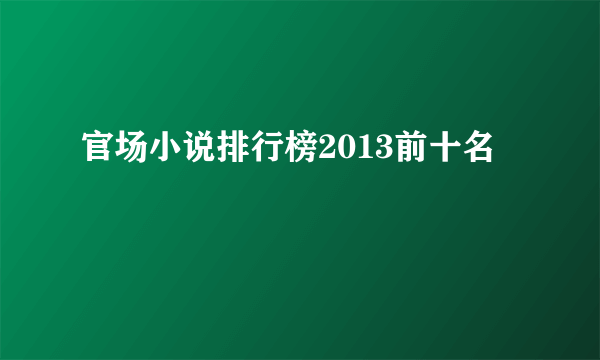 官场小说排行榜2013前十名